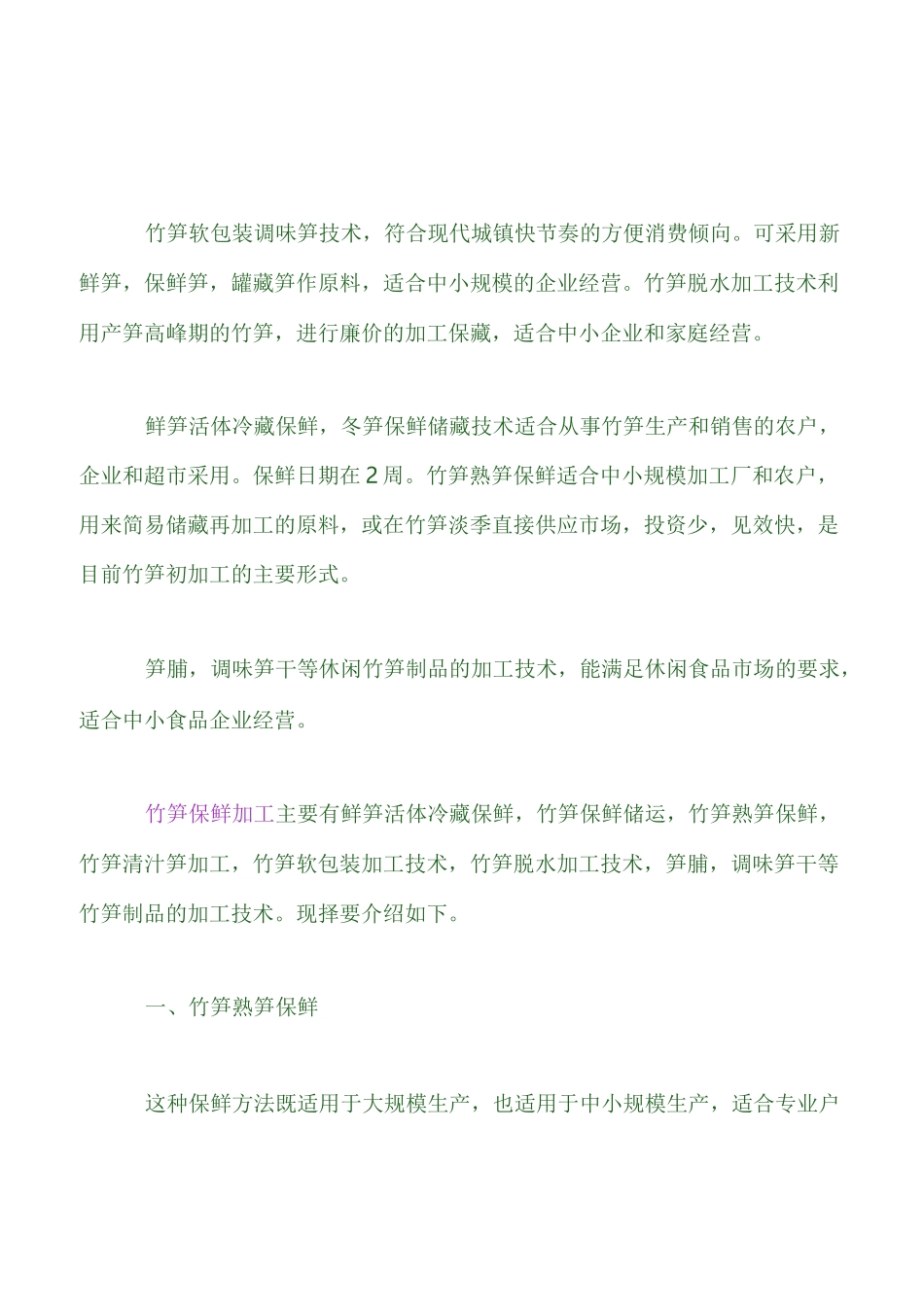 竹笋软包装调味笋技术，符合现代城镇快节奏的方便消费倾向。可采用新鲜笋，保鲜笋，罐藏笋作原料，适合中小规模的企业经营。竹笋脱水加工技术利用产笋高峰期的竹笋，进行廉价的加工保藏，适合中小企业和家庭经营。

鲜笋活体冷藏保鲜，冬笋保鲜储藏技术适合从事竹笋生产和销售的农户，企业和超市采用。保鲜日期在2周。竹笋熟笋保鲜适合中小规模加工厂和农户，用来简易储藏再加工的原料，或在竹笋淡季直接供应市场，投资少，见效快，是目前竹笋初加工的主要形式。

笋脯，调味笋干等休闲竹笋制品的加工技术，能满足休闲食品市场的要求，适合中小食品企业经营。

竹笋保鲜加工主要有鲜笋活体冷藏保鲜，竹笋保鲜储运，竹笋熟笋保鲜，竹笋清汁笋加工，竹笋软包装加工技术，竹笋脱水加工技术，笋脯，调味笋干等竹笋制品的加工技术。现择要介绍如下。

一、竹笋熟笋保鲜

这种保鲜方法既适用于大规模生产，也适用于中小规模生产，适合专业户